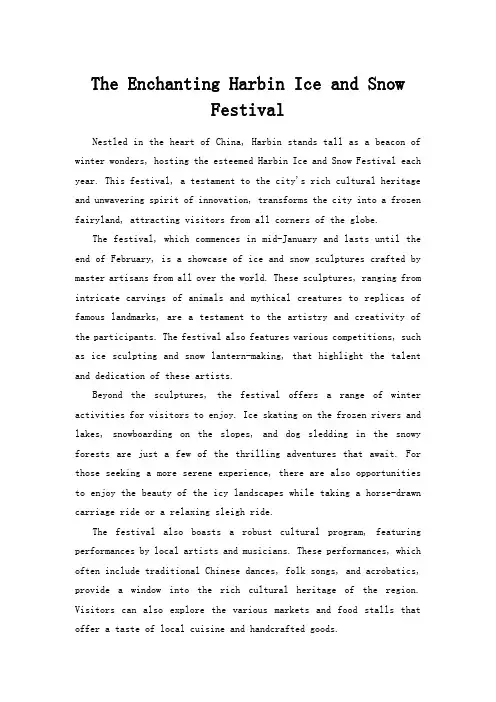 The Enchanting Harbin Ice and Snow Festival

Nestled in the heart of China, Harbin stands tall as a beacon of winter wonders, hosting the esteemed Harbin Ice and Snow Festival each year. This festival, a testament to the city's rich cultural heritage and unwavering spirit of innovation, transforms the city into a frozen fairyland, attracting visitors from all corners of the globe.

The festival, which commences in mid-January and lasts until the end of February, is a showcase of ice and snow sculptures crafted by master artisans from all over the world. These sculptures, ranging from intricate carvings of animals and mythical creatures to replicas of famous landmarks, are a testament to the artistry and creativity of the participants. The festival also features various competitions, such as ice sculpting and snow lantern-making, that highlight the talent and dedication of these artists.

Beyond the sculptures, the festival offers a range of winter activities for visitors to enjoy. Ice skating on the frozen rivers and lakes, snowboarding on the slopes, and dog sledding in the snowy forests are just a few of the thrilling adventures that await. For those seeking a more serene experience, there are also opportunities to enjoy the beauty of the icy landscapes while taking a horse-drawn carriage ride or a relaxing sleigh ride.

The festival also boasts a robust cultural program, featuring performances by local artists and musicians. These performances, which often include traditional Chinese dances, folk songs, and acrobatics, provide a window into the rich cultural heritage of the region. Visitors can also explore the various markets and food stalls that offer a taste of local cuisine and handcrafted goods.